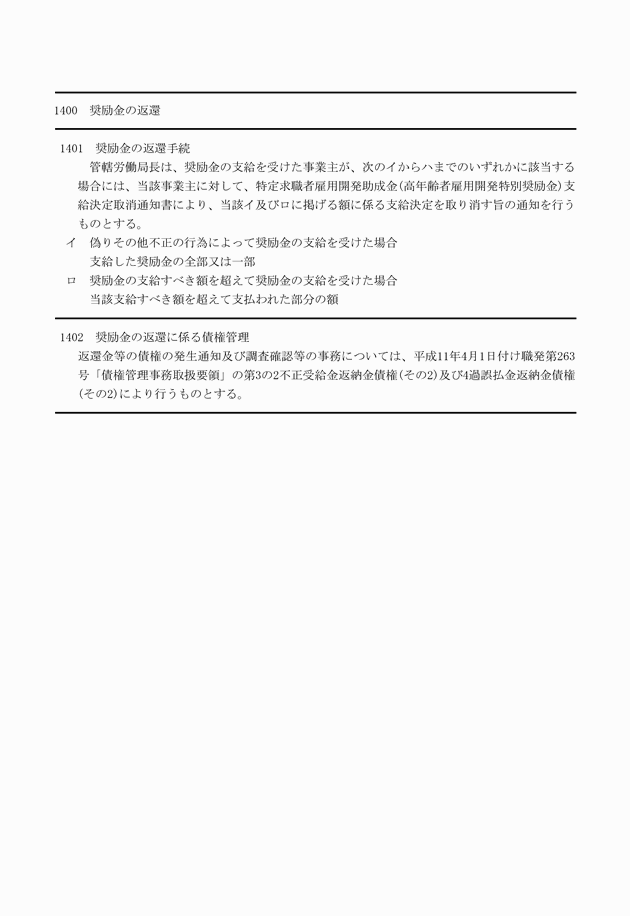 1400　奨励金の返還

1401　奨励金の返還手続

管轄労働局長は、奨励金の支給を受けた事業主が、次のイからハまでのいずれかに該当する場合には、当該事業主に対して、特定求職者雇用開発助成金（高年齢者雇用開発特別奨励金）支給決定取消通知書により、当該イ及びロに掲げる額に係る支給決定を取り消す旨の通知を行うものとする。

イ　偽りその他不正の行為によって奨励金の支給を受けた場合

支給した奨励金の全部又は一部

ロ　奨励金の支給すべき額を超えて奨励金の支給を受けた場合

当該支給すべき額を超えて支払われた部分の額

1402　奨励金の返還に係る債権管理

返還金等の債権の発生通知及び調査確認等の事務については、平成11年4月1日付け職発第263号「債権管理事務取扱要領」の第3の2不正受給金返納金債権（その2）及び4過誤払金返納金債権（その2）により行うものとする。